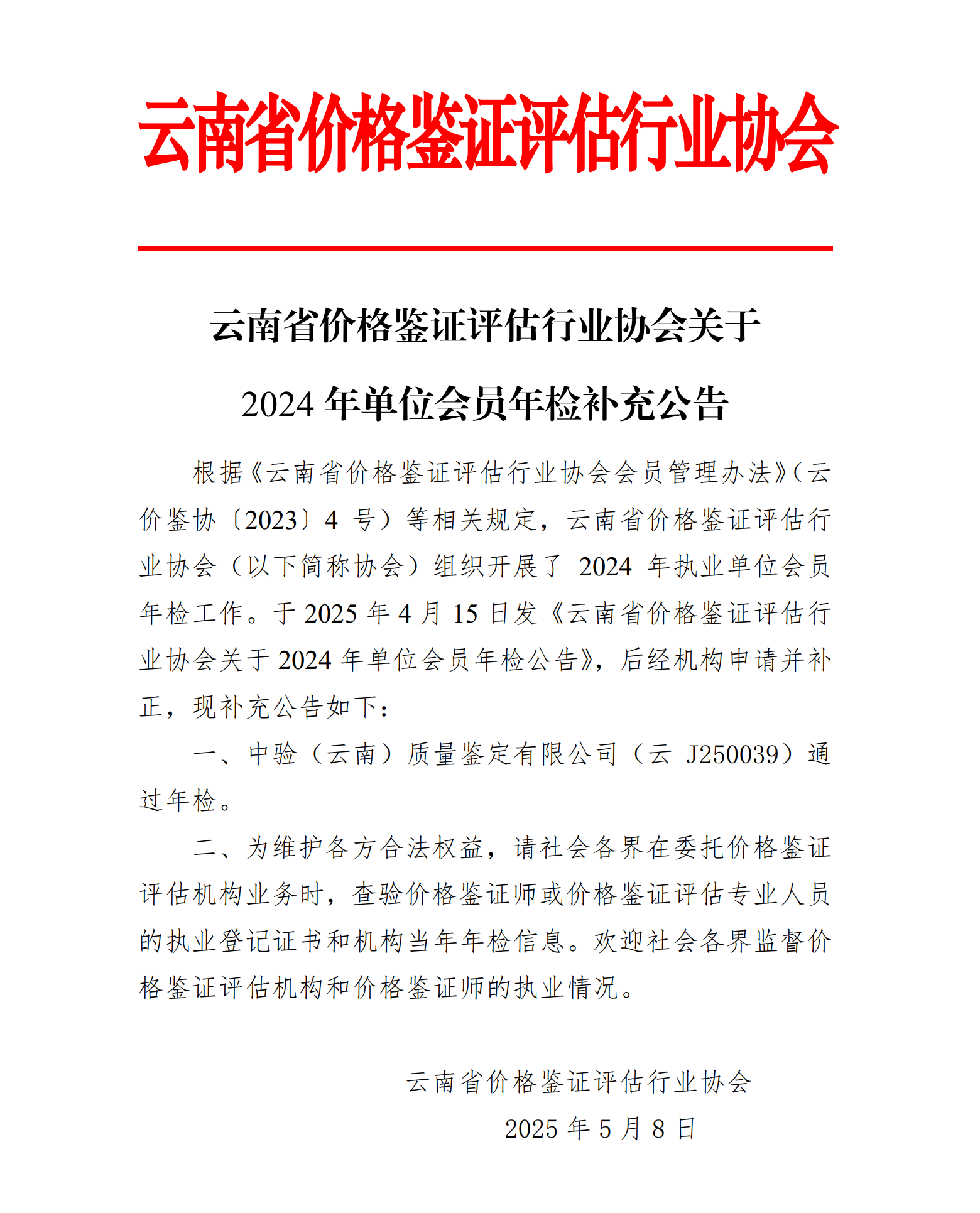 云南省价格鉴证评估行业协会

云南省价格鉴证评估行业协会关于

2024 年单位会员年检补充公告

根据《云南省价格鉴证评估行业协会会员管理办法》(云价鉴协〔2023〕4 号)等相关规定，云南省价格鉴证评估行业协会（以下简称协会）组织开展了 2024 年执业单位会员年检工作。于 2025 年 4 月 15 日发《云南省价格鉴证评估行业协会关于 2024 年单位会员年检公告》，后经机构申请并补正，现补充公告如下：

一、中验（云南）质量鉴定有限公司（云 J250039）通过年检。

二、为维护各方合法权益，请社会各界在委托价格鉴证评估机构业务时，查验价格鉴证师或价格鉴证评估专业人员的执业登记证书和机构当年年检信息。欢迎社会各界监督价格鉴证评估机构和价格鉴证师的执业情况。

云南省价格鉴证评估行业协会

2025 年 5 月 8 日